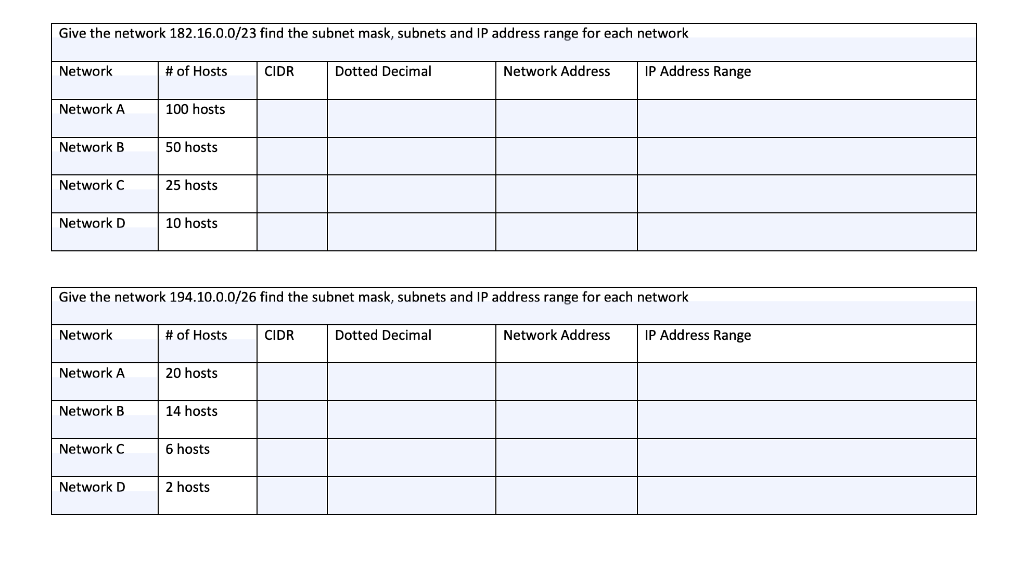 Give the network 182.16.0.0/23 find the subnet mask, subnets and IP address range for each network

| Network | # of Hosts | CIDR | Dotted Decimal | Network Address | IP Address Range |
|---|---|---|---|---|---|
| Network A | 100 hosts | | | | |
| Network B | 50 hosts | | | | |
| Network C | 25 hosts | | | | |
| Network D | 10 hosts | | | | |

Give the network 194.10.0.0/26 find the subnet mask, subnets and IP address range for each network

| Network | # of Hosts | CIDR | Dotted Decimal | Network Address | IP Address Range |
|---|---|---|---|---|---|
| Network A | 20 hosts | | | | |
| Network B | 14 hosts | | | | |
| Network C | 6 hosts | | | | |
| Network D | 2 hosts | | | | |